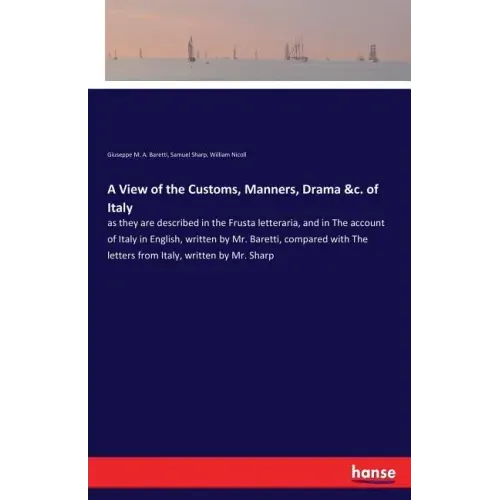 Giuseppe M. A. Baretti, Samuel Sharp, William Nicoll

A View of the Customs, Manners, Drama &c. of Italy

as they are described in the Frusta letteraria, and in The account of Italy in English, written by Mr. Baretti, compared with The letters from Italy, written by Mr. Sharp

hanse